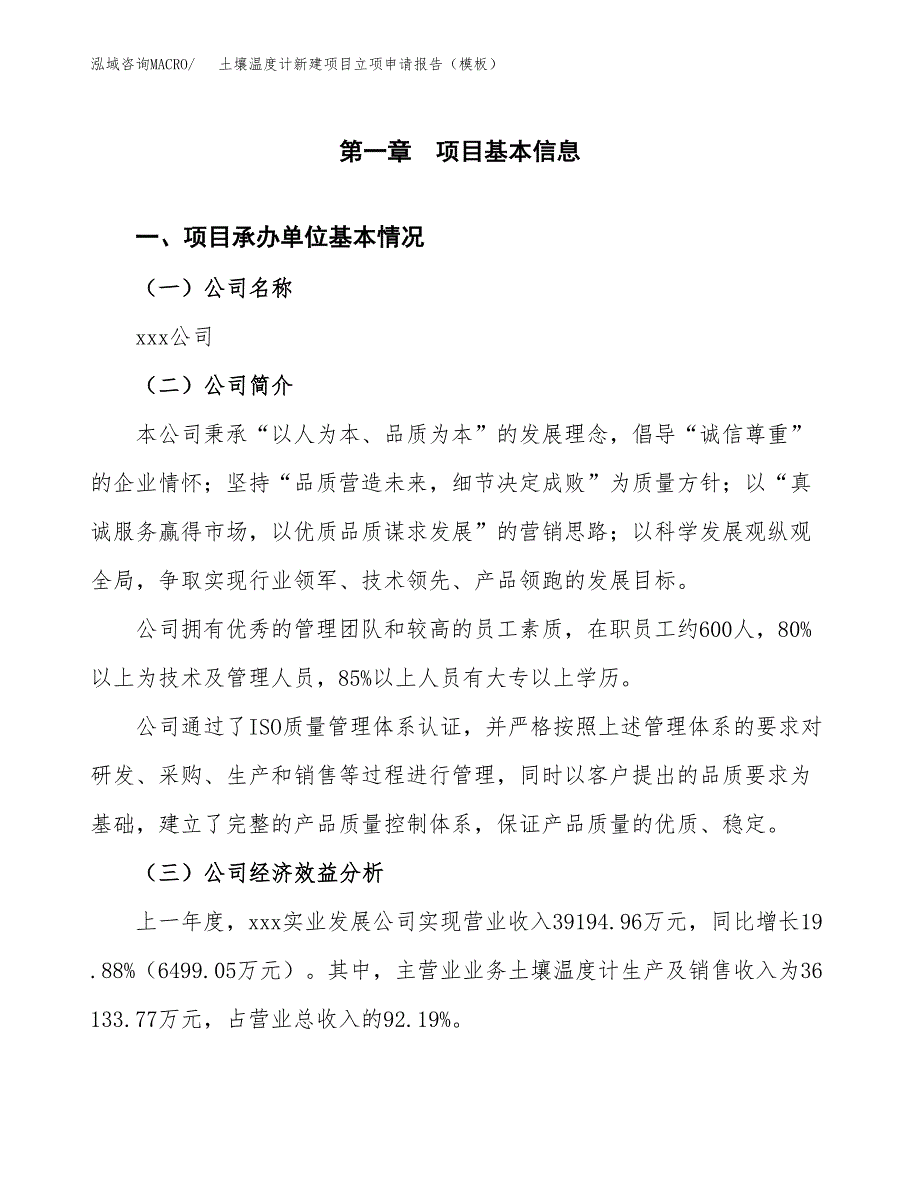 泓域咨询MACRO/ 土壤温度计新建项目立项申请报告（模板）

第一章 项目基本信息

一、项目承办单位基本情况

（一）公司名称

xxx公司

（二）公司简介

本公司秉承“以人为本、品质为本”的发展理念，倡导“诚信尊重”的企业情怀；坚持“品质营造未来，细节决定成败”为质量方针；以“真诚服务赢得市场，以优质品质谋求发展”的营销思路；以科学发展观纵观全局，争取实现行业领军、技术领先、产品领跑的发展目标。

公司拥有优秀的管理团队和较高的员工素质，在职员工约600人，80%以上为技术及管理人员，85%以上人员有大专以上学历。

公司通过了ISO质量管理体系认证，并严格按照上述管理体系的要求对研发、采购、生产和销售等过程进行管理，同时以客户提出的品质要求为基础，建立了完整的产品质量控制体系，保证产品质量的优质、稳定。

（三）公司经济效益分析

上一年度，xxx实业发展公司实现营业收入39194.96万元，同比增长19.88%（6499.05万元）。其中，主营业业务土壤温度计生产及销售收入为36133.77万元，占营业总收入的92.19%。